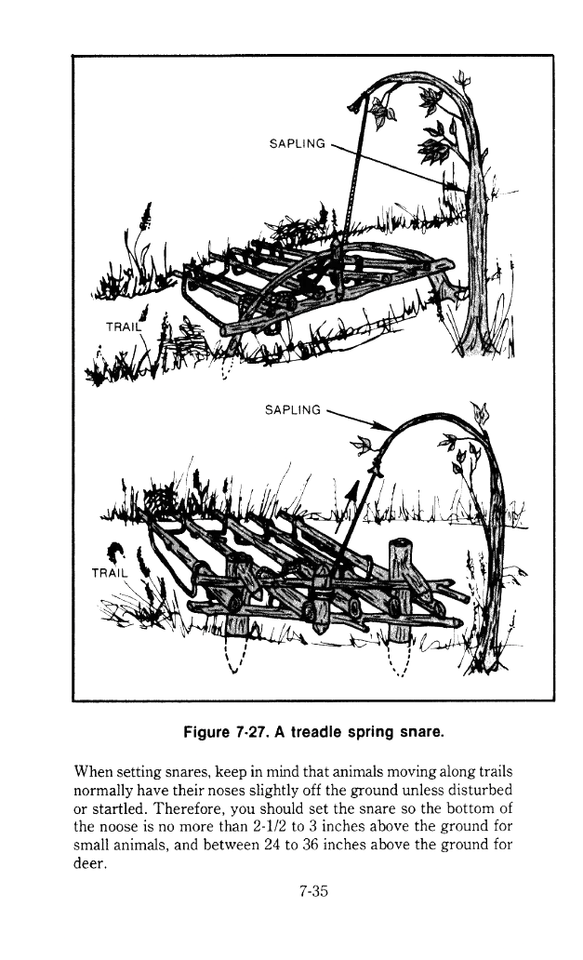 SAPLING

TRAIL

SAPLING

TRAIL

Figure 7-27. A treadle spring snare.

When setting snares, keep in mind that animals moving along trails normally have their noses slightly off the ground unless disturbed or startled. Therefore, you should set the snare so the bottom of the noose is no more than 2-1/2 to 3 inches above the ground for small animals, and between 24 to 36 inches above the ground for deer.

7-35